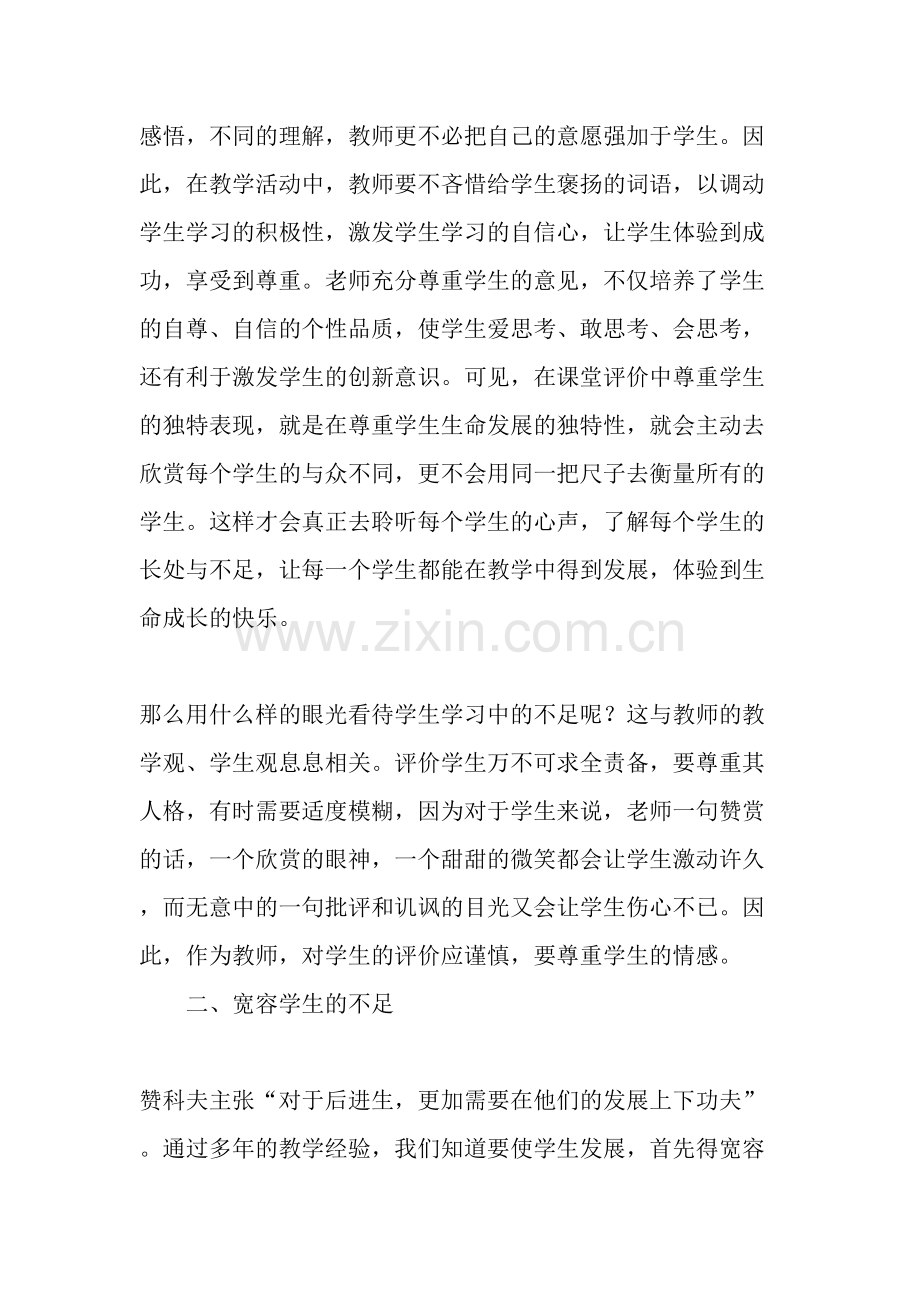 感悟，不同的理解，教师更不必把自己的意愿强加于学生。因此，在教学活动中，教师要不吝惜给学生褒扬的词语，以调动学生学习的积极性，激发学生学习的自信心，让学生体验到成功，享受到尊重。老师充分尊重学生的意见，不仅培养了学生的自尊、自信的个性品质，使学生爱思考、敢思考、会思考，还有利于激发学生的创新意识。可见，在课堂评价中尊重学生的独特表现，就是在尊重学生生命发展的独特性，就会主动去欣赏每个学生的与众不同，更不会用同一把尺子去衡量所有的学生。这样才会真正去聆听每个学生的心声，了解每个学生的长处与不足，让每一个学生都能在教学中得到发展，体验到生命成长的快乐。

www.zixin.com.cn

那么用什么样的眼光看待学生学习中的不足呢？这与教师的教学观、学生观息息相关。评价学生万不可求全责备，要尊重其人格，有时需要适度模糊，因为对于学生来说，老师一句赞赏的话，一个欣赏的眼神，一个甜甜的微笑都会让学生激动许久，而无意中的一句批评和讥讽的目光又会让学生伤心不已。因此，作为教师，对学生的评价应谨慎，要尊重学生的情感。

二、宽容学生的不足

赞科夫主张“对于后进生，更加需要在他们的发展上下功夫”。通过多年的教学经验，我们知道要使学生发展，首先得宽容